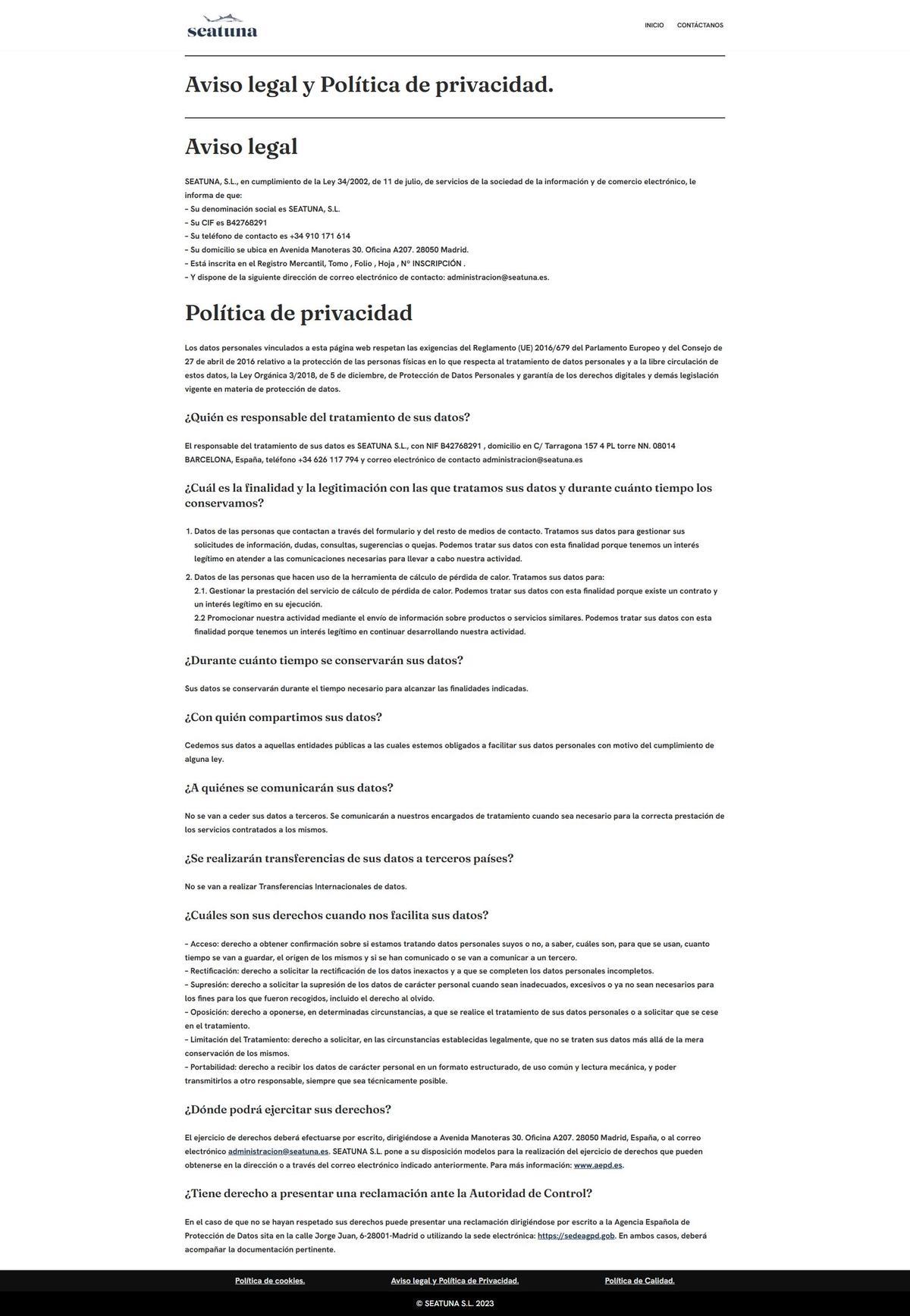 seatuna

INICIO CONTÁCTANOS

Aviso legal y Política de privacidad.

Aviso legal

SEATUNA, S.L., en cumplimiento de la Ley 34/2002, de 11 de julio, de servicios de la sociedad de la información y de comercio electrónico, le informa de que:
– Su denominación social es SEATUNA, S.L.
– Su CIF es B42768291
– Su teléfono de contacto es +34 910 171 614
– Su domicilio se ubica en Avenida Manoteras 30. Oficina A207. 28050 Madrid.
– Está inscrita en el Registro Mercantil, Tomo , Folio , Hoja , Nº INSCRIPCIÓN .
– Y dispone de la siguiente dirección de correo electrónico de contacto: administracion@seatuna.es.

Política de privacidad

Los datos personales vinculados a esta página web respetan las exigencias del Reglamento (UE) 2016/679 del Parlamento Europeo y del Consejo de 27 de abril de 2016 relativo a la protección de las personas físicas en lo que respecta al tratamiento de datos personales y a la libre circulación de estos datos, la Ley Orgánica 3/2018, de 5 de diciembre, de Protección de Datos Personales y garantía de los derechos digitales y demás legislación vigente en materia de protección de datos.

¿Quién es responsable del tratamiento de sus datos?

El responsable del tratamiento de sus datos es SEATUNA S.L., con NIF B42768291 , domicilio en C/ Tarragona 157 4 PL torre NN. 08014 BARCELONA, España, teléfono +34 626 117 794 y correo electrónico de contacto administracion@seatuna.es

¿Cuál es la finalidad y la legitimación con las que tratamos sus datos y durante cuánto tiempo los conservamos?

1. Datos de las personas que contactan a través del formulario y del resto de medios de contacto. Tratamos sus datos para gestionar sus solicitudes de información, dudas, consultas, sugerencias o quejas. Podemos tratar sus datos con esta finalidad porque tenemos un interés legítimo en atender a las comunicaciones necesarias para llevar a cabo nuestra actividad.
2. Datos de las personas que hacen uso de la herramienta de cálculo de pérdida de calor. Tratamos sus datos para:
2.1. Gestionar la prestación del servicio de cálculo de pérdida de calor. Podemos tratar sus datos con esta finalidad porque existe un contrato y un interés legítimo en su ejecución.
2.2 Promocionar nuestra actividad mediante el envío de información sobre productos o servicios similares. Podemos tratar sus datos con esta finalidad porque tenemos un interés legítimo en continuar desarrollando nuestra actividad.

¿Durante cuánto tiempo se conservarán sus datos?

Sus datos se conservarán durante el tiempo necesario para alcanzar las finalidades indicadas.

¿Con quién compartimos sus datos?

Cedemos sus datos a aquellas entidades públicas a las cuales estemos obligados a facilitar sus datos personales con motivo del cumplimiento de alguna ley.

¿A quiénes se comunicarán sus datos?

No se van a ceder sus datos a terceros. Se comunicarán a nuestros encargados de tratamiento cuando sea necesario para la correcta prestación de los servicios contratados a los mismos.

¿Se realizarán transferencias de sus datos a terceros países?

No se van a realizar Transferencias Internacionales de datos.

¿Cuáles son sus derechos cuando nos facilita sus datos?

– Acceso: derecho a obtener confirmación sobre si estamos tratando datos personales suyos o no, a saber, cuáles son, para que se usan, cuanto tiempo se van a guardar, el origen de los mismos y si se han comunicado o se van a comunicar a un tercero.
– Rectificación: derecho a solicitar la rectificación de los datos inexactos y a que se completen los datos personales incompletos.
– Supresión: derecho a solicitar la supresión de los datos de carácter personal cuando sean inadecuados, excesivos o ya no sean necesarios para los fines para los que fueron recogidos, incluido el derecho al olvido.
– Oposición: derecho a oponerse, en determinadas circunstancias, a que se realice el tratamiento de sus datos personales o a solicitar que se cese en el tratamiento.
– Limitación del Tratamiento: derecho a solicitar, en las circunstancias establecidas legalmente, que no se traten sus datos más allá de la mera conservación de los mismos.
– Portabilidad: derecho a recibir los datos de carácter personal en un formato estructurado, de uso común y lectura mecánica, y poder transmitirlos a otro responsable, siempre que sea técnicamente posible.

¿Dónde podrá ejercitar sus derechos?

El ejercicio de derechos deberá efectuarse por escrito, dirigiéndose a Avenida Manoteras 30. Oficina A207. 28050 Madrid, España, o al correo electrónico administracion@seatuna.es. SEATUNA S.L. pone a su disposición modelos para la realización del ejercicio de derechos que pueden obtenerse en la dirección o a través del correo electrónico indicado anteriormente. Para más información: www.aepd.es.

¿Tiene derecho a presentar una reclamación ante la Autoridad de Control?

En el caso de que no se hayan respetado sus derechos puede presentar una reclamación dirigiéndose por escrito a la Agencia Española de Protección de Datos sita en la calle Jorge Juan, 6-28001-Madrid o utilizando la sede electrónica: https://sedeagpd.gob. En ambos casos, deberá acompañar la documentación pertinente.

Política de cookies. Aviso legal y Política de Privacidad. Política de Calidad.

© SEATUNA S.L. 2023